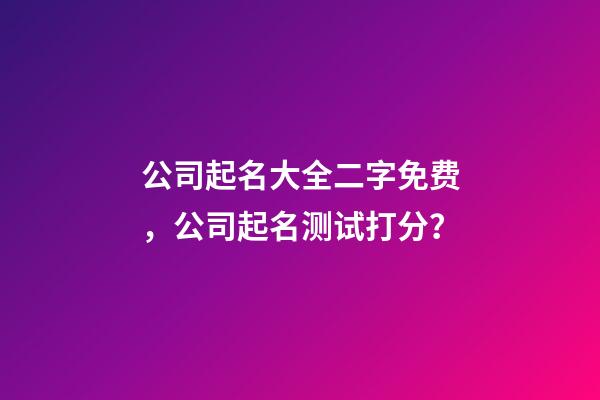 公司起名大全二字免费，公司起名测试打分?